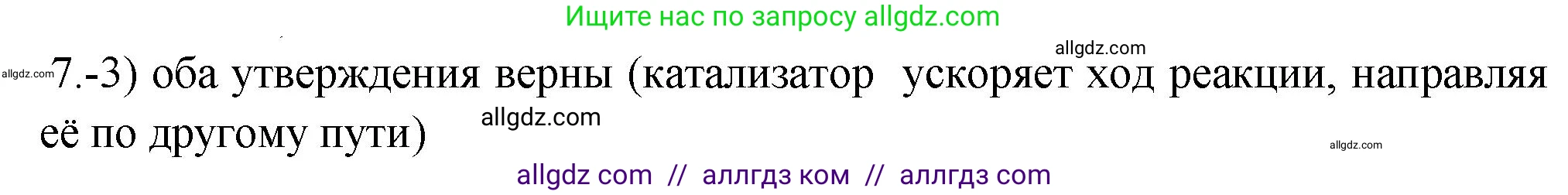 Ищите нас по запросу allgdz.com

allgdz.com

allgdz.com 7.-3) оба утверждения верны (катализатор ускоряет ход реакции, направляя её по другому пути)

allgdz.com

allgdz.com

allgdz com // аллгдз ком // аллгдз com